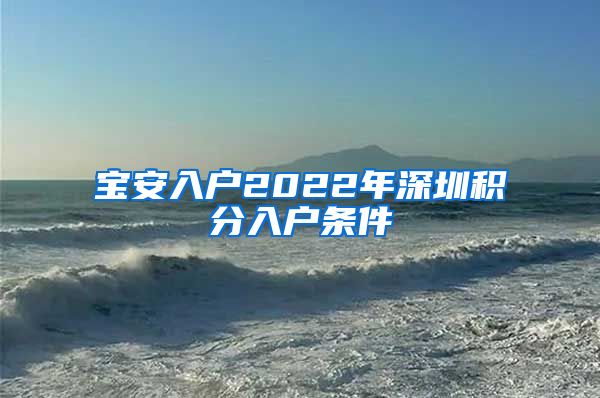 宝安入户2022年深圳积分入户条件